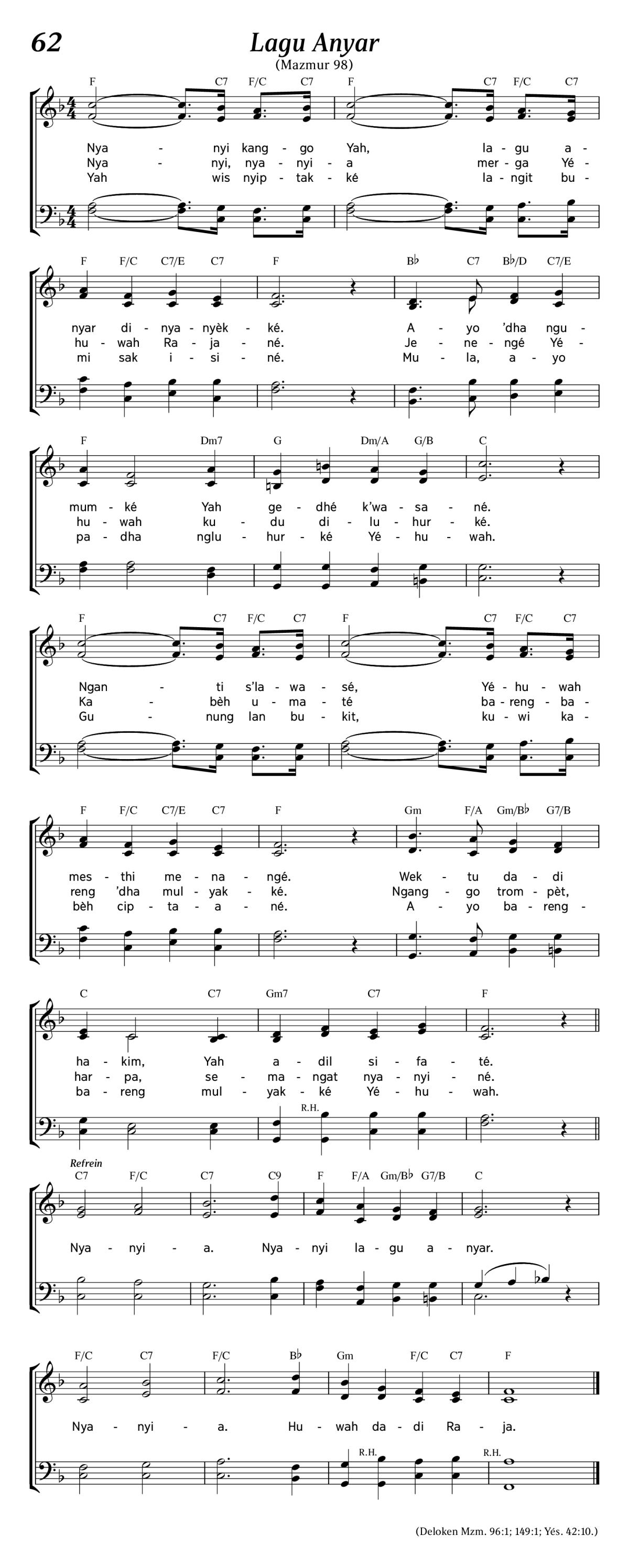 62

Lagu Anyar

(Mazmur 98)

F C7 F/C C7 F C7 F/C C7

Nya - nyi kang - go Yah, la - gu a -
Nya - nyi, nya - nyi - a mer - ga Yé -
Yah wis nyip - tak - ké la - ngit bu -

F F/C C7/E C7 F B♭ C7 B♭/D C7/E

nyar di - nya - nyèk - ké. A - yo 'dha ngu -
hu - wah Ra - ja - né. Je - ne - ngé Yé -
mi sak i - si - né. Mu - la, a - yo

F Dm7 G Dm/A G/B C

mum - ké Yah ge - dhé k'wa - sa - né.
hu - wah ku - du di - lu - hur - ké.
pa - dha nglu - hur - ké Yé - hu - wah.

F C7 F/C C7 F C7 F/C C7

Ngan - ti s'la - wa - sé, Yé - hu - wah
Ka - bèh u - ma - té ba - reng - ba -
Gu - nung lan bu - kit, ku - wi ka -

F F/C C7/E C7 F Gm F/A Gm/B♭ G7/B

mes - thi me - na - ngé. Wek - tu da - di
reng 'dha mul - yak - ké. Ngang - go trom - pèt,
bèh cip - ta - a - né. A - yo ba - reng -

C C7 Gm7 C7 F

ha - kim, Yah a - dil si - fa - té.
har - pa, se - ma - ngat nya - nyi - né.
ba - reng mul - yak - ké Yé - hu - wah.

R.H.

Refrein

C7 F/C C7 C9 F F/A Gm/B♭ G7/B C

Nya - nyi - a. Nya - nyi la - gu a - nyar.

F/C C7 F/C B♭ Gm F/C C7 F

Nya - nyi - a. Hu - wah da - di Ra - ja.

R.H. R.H.

(Deloken Mzm. 96:1; 149:1; Yés. 42:10.)